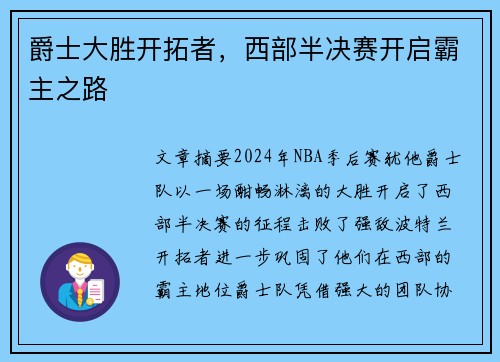 爵士大胜开拓者，西部半决赛开启霸主之路

文章摘要2024年NBA季后赛犹他爵士队以一场酣畅淋漓的大胜开启了西部半决赛的征程击败了强敌波特兰开拓者进一步巩固了他们在西部的霸主地位爵士队凭借强大的团队协